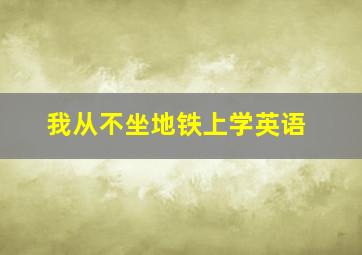 我从不坐地铁上学英语